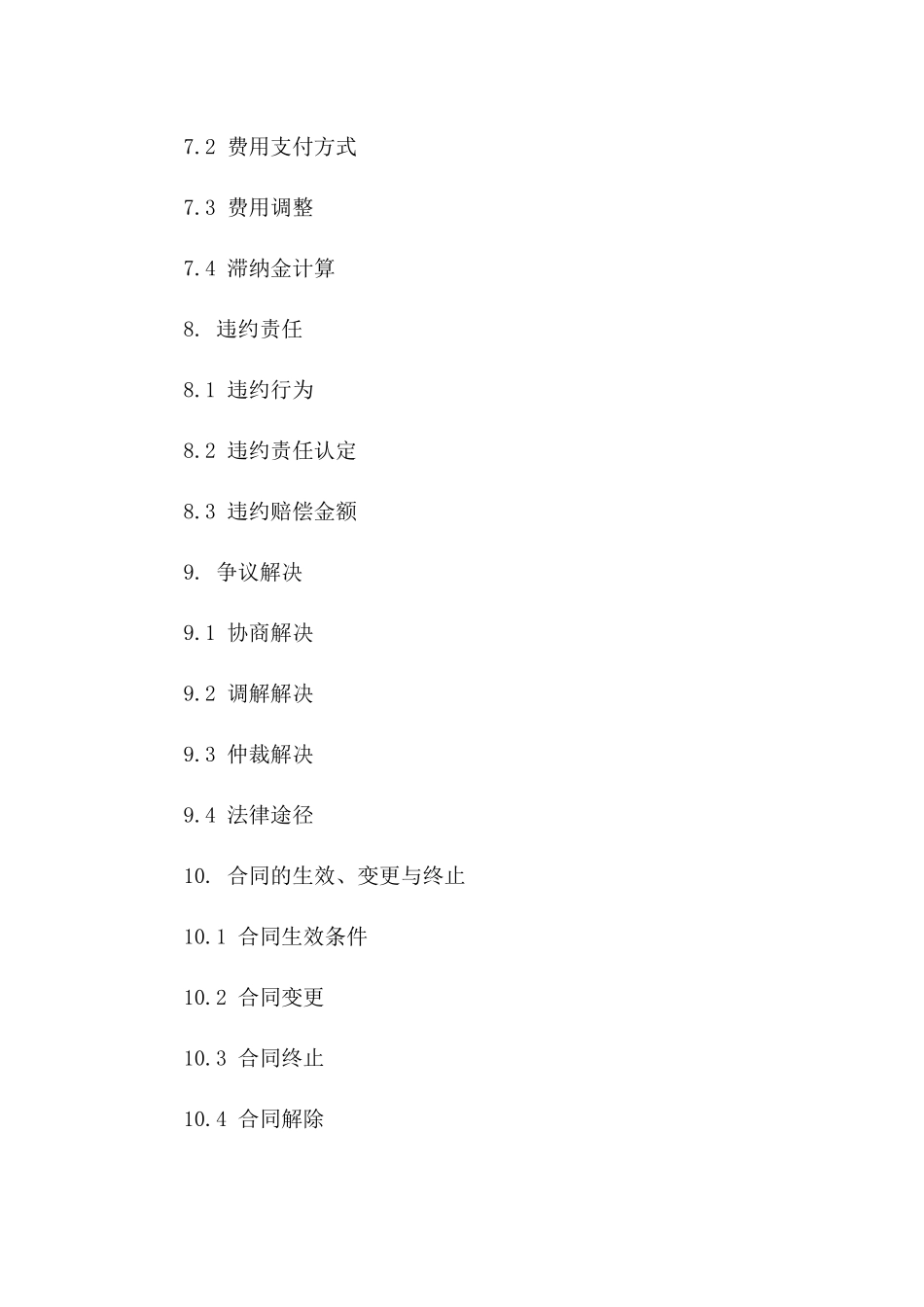 7.2 费用支付方式

7.3 费用调整

7.4 滞纳金计算

8. 违约责任

8.1 违约行为

8.2 违约责任认定

8.3 违约赔偿金额

9. 争议解决

9.1 协商解决

9.2 调解解决

9.3 仲裁解决

9.4 法律途径

10. 合同的生效、变更与终止

10.1 合同生效条件

10.2 合同变更

10.3 合同终止

10.4 合同解除